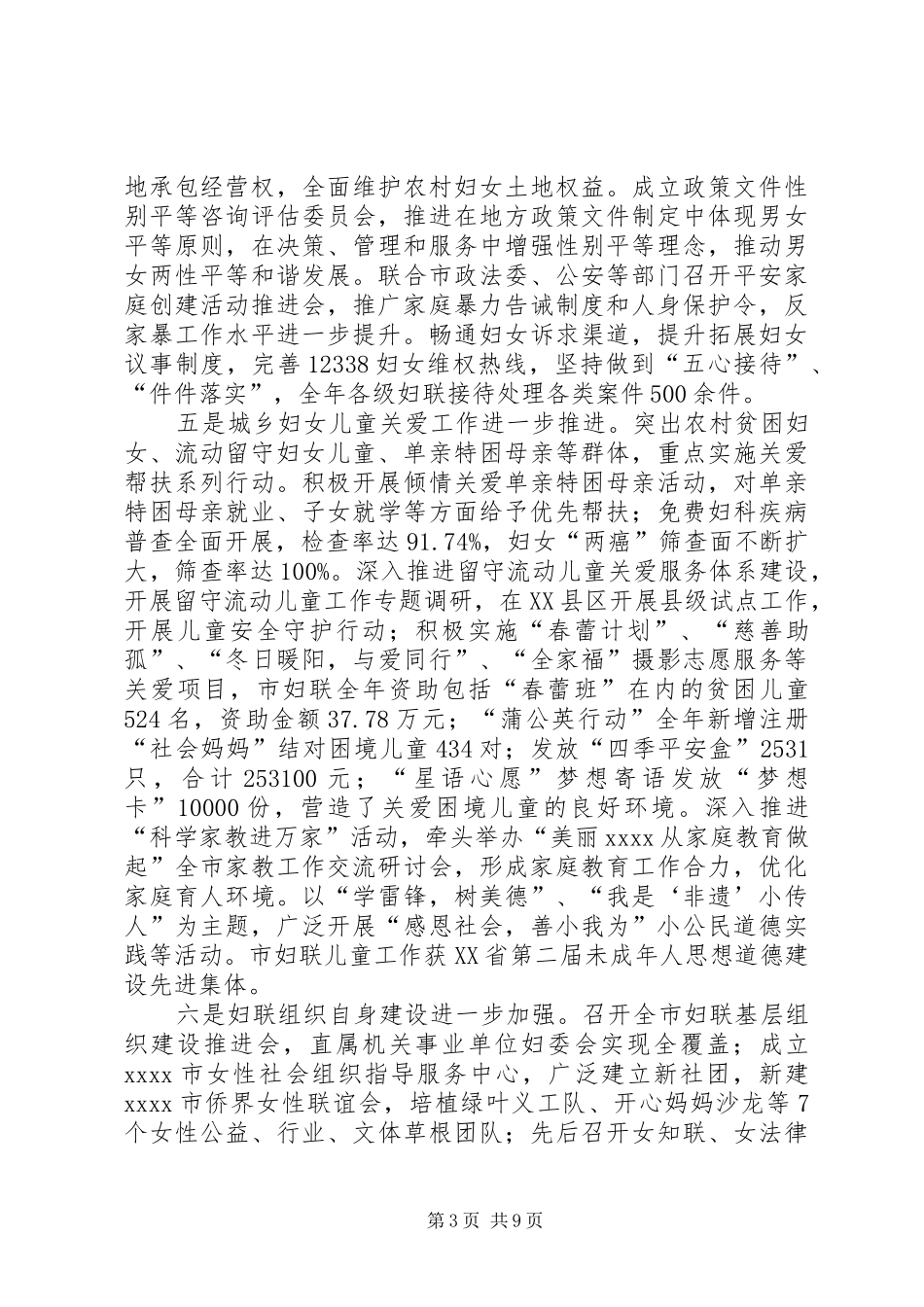 地承包经营权，全面维护农村妇女土地权益。成立政策文件性别平等咨询评估委员会，推进在地方政策文件制定中体现男女平等原则，在决策、管理和服务中增强性别平等理念，推动男女两性平等和谐发展。联合市政法委、公安等部门召开平安家庭创建活动推进会，推广家庭暴力告诫制度和人身保护令，反家暴工作水平进一步提升。畅通妇女诉求渠道，提升拓展妇女议事制度，完善12338妇女维权热线，坚持做到“五心接待”、“件件落实”，全年各级妇联接待处理各类案件500余件。

五是城乡妇女儿童关爱工作进一步推进。突出农村贫困妇女、流动留守妇女儿童、单亲特困母亲等群体，重点实施关爱帮扶系列行动。积极开展倾情关爱单亲特困母亲活动，对单亲特困母亲就业、子女就学等方面给予优先帮扶；免费妇科疾病普查全面开展，检查率达91.74%，妇女“两癌”筛查面不断扩大，筛查率达100%。深入推进留守流动儿童关爱服务体系建设，开展留守流动儿童工作专题调研，在XX县区开展县级试点工作，开展儿童安全守护行动；积极实施“春蕾计划”、“慈善助孤”、“冬日暖阳，与爱同行”、“全家福”摄影志愿服务等关爱项目，市妇联全年资助包括“春蕾班”在内的贫困儿童524名，资助金额37.78万元；“蒲公英行动”全年新增注册“社会妈妈”结对困境儿童434对；发放“四季平安盒”2531只，合计253100元；“星语心愿”梦想寄语发放“梦想卡”10000份，营造了关爱困境儿童的良好环境。深入推进“科学家教进万家”活动，牵头举办“美丽xxxx从家庭教育做起”全市家教工作交流研讨会，形成家庭教育工作合力，优化家庭育人环境。以“学雷锋，树美德”、“我是‘非遗’小传人”为主题，广泛开展“感恩社会，善小我为”小公民道德实践等活动。市妇联儿童工作获XX省第二届未成年人思想道德建设先进集体。

六是妇联组织自身建设进一步加强。召开全市妇联基层组织建设推进会，直属机关事业单位妇委会实现全覆盖；成立xxxx市女性社会组织指导服务中心，广泛建立新社团，新建xxxx市侨界女性联谊会，培植绿叶义工队、开心妈妈沙龙等7个女性公益、行业、文体草根团队；先后召开女知联、女法律

第3页 共9页